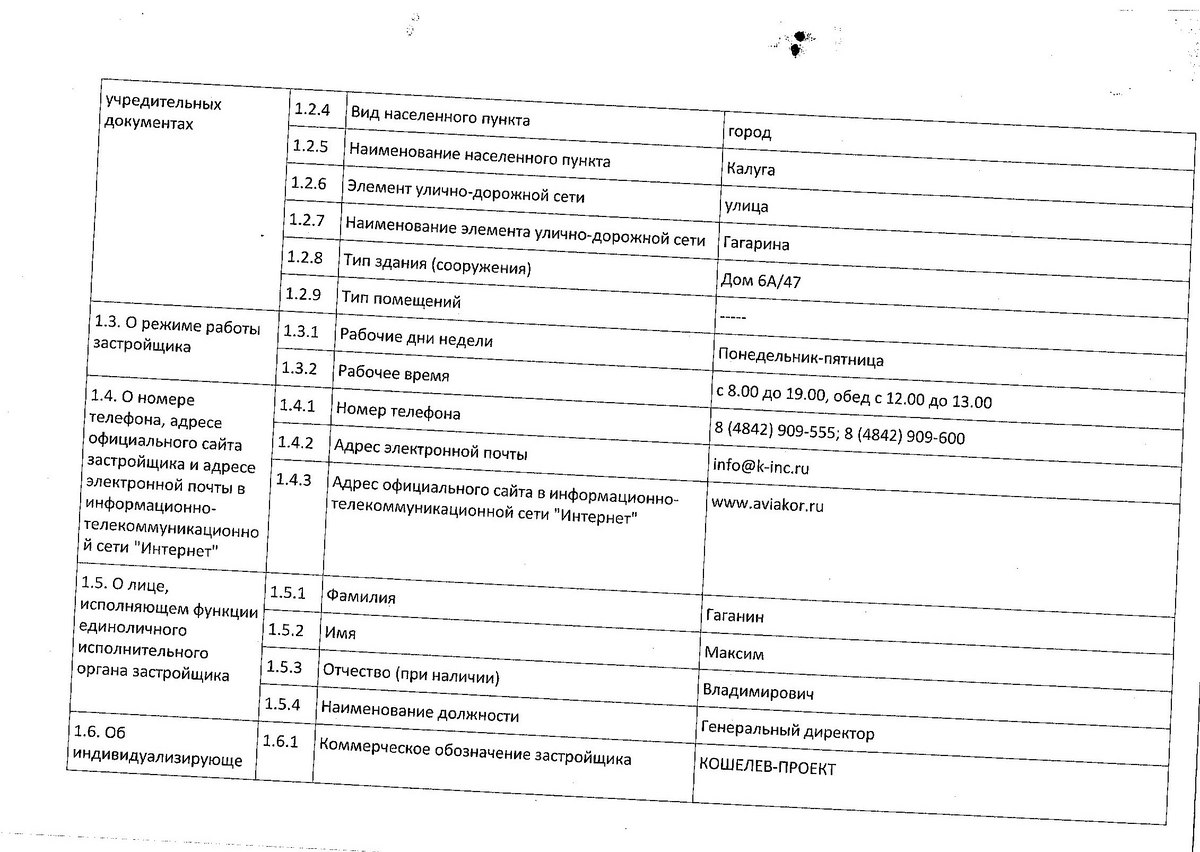 | учредительных документах | 1.2.4 | Вид населенного пункта | город |
|---|---|---|---|
| | 1.2.5 | Наименование населенного пункта | Калуга |
| | 1.2.6 | Элемент улично-дорожной сети | улица |
| | 1.2.7 | Наименование элемента улично-дорожной сети | Гагарина |
| | 1.2.8 | Тип здания (сооружения) | Дом 6А/47 |
| | 1.2.9 | Тип помещений | ----- |
| 1.3. О режиме работы застройщика | 1.3.1 | Рабочие дни недели | Понедельник-пятница |
| | 1.3.2 | Рабочее время | с 8.00 до 19.00, обед с 12.00 до 13.00 |
| 1.4. О номере телефона, адресе официального сайта застройщика и адресе электронной почты в информационно-телекоммуникационной сети "Интернет" | 1.4.1 | Номер телефона | 8 (4842) 909-555; 8 (4842) 909-600 |
| | 1.4.2 | Адрес электронной почты | info@k-inc.ru |
| | 1.4.3 | Адрес официального сайта в информационно-телекоммуникационной сети "Интернет" | www.aviakor.ru |
| 1.5. О лице, исполняющем функции единоличного исполнительного органа застройщика | 1.5.1 | Фамилия | Гаганин |
| | 1.5.2 | Имя | Максим |
| | 1.5.3 | Отчество (при наличии) | Владимирович |
| | 1.5.4 | Наименование должности | Генеральный директор |
| 1.6. Об индивидуализирующе | 1.6.1 | Коммерческое обозначение застройщика | КОШЕЛЕВ-ПРОЕКТ |